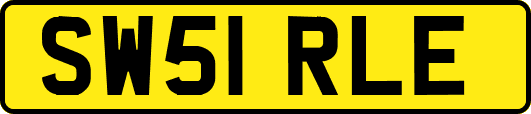 SW51 RLE